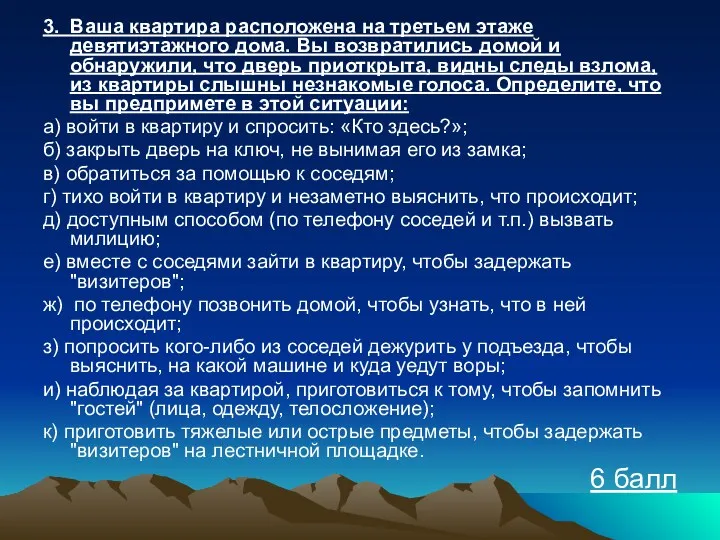 3. Ваша квартира расположена на третьем этаже девятиэтажного дома. Вы возвратились домой и обнаружили, что дверь приоткрыта, видны следы взлома, из квартиры слышны незнакомые голоса. Определите, что вы предпримете в этой ситуации:

а) войти в квартиру и спросить: «Кто здесь?»;

б) закрыть дверь на ключ, не вынимая его из замка;

в) обратиться за помощью к соседям;

г) тихо войти в квартиру и незаметно выяснить, что происходит;

д) доступным способом (по телефону соседей и т.п.) вызвать милицию;

е) вместе с соседями зайти в квартиру, чтобы задержать "визитеров";

ж) по телефону позвонить домой, чтобы узнать, что в ней происходит;

з) попросить кого-либо из соседей дежурить у подъезда, чтобы выяснить, на какой машине и куда уедут воры;

и) наблюдая за квартирой, приготовиться к тому, чтобы запомнить "гостей" (лица, одежду, телосложение);

к) приготовить тяжелые или острые предметы, чтобы задержать "визитеров" на лестничной площадке.

6 балл